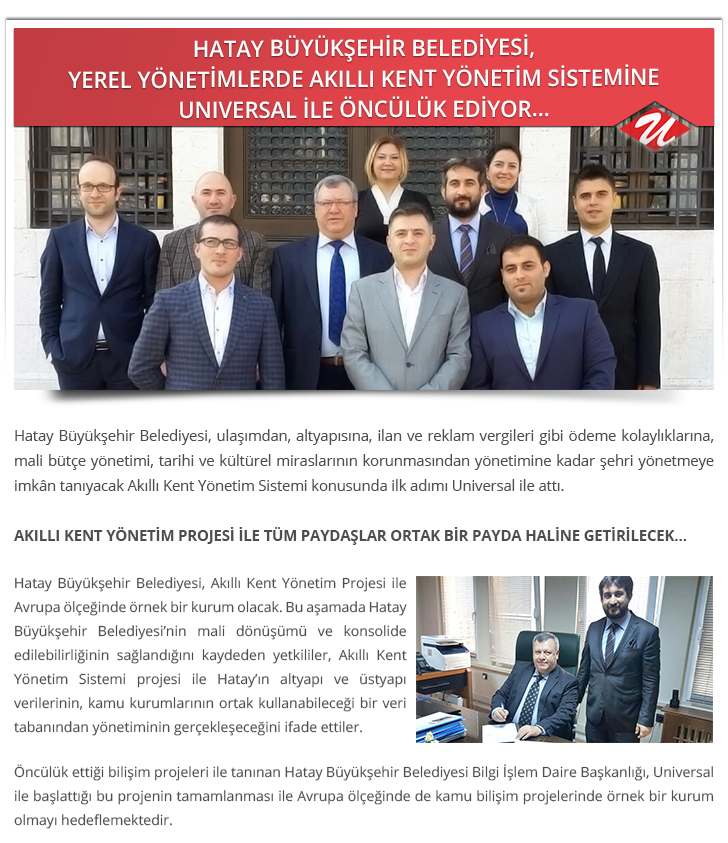 HATAY BÜYÜKŞEHİR BELEDİYESİ, YEREL YÖNETİMLERDE AKILLI KENT YÖNETİM SİSTEMİNE UNIVERSAL İLE ÖNCÜLÜK EDİYOR...

U

Hatay Büyükşehir Belediyesi, ulaşımdan, altyapısına, ilan ve reklam vergileri gibi ödeme kolaylıklarına, mali bütçe yönetimi, tarihi ve kültürel miraslarının korunmasından yönetimine kadar şehri yönetmeye imkân tanıyacak Akıllı Kent Yönetim Sistemi konusunda ilk adımı Universal ile attı.

AKILLI KENT YÖNETİM PROJESİ İLE TÜM PAYDAŞLAR ORTAK BİR PAYDA HALİNE GETİRİLECEK...

Hatay Büyükşehir Belediyesi, Akıllı Kent Yönetim Projesi ile Avrupa ölçeğinde örnek bir kurum olacak. Bu aşamada Hatay Büyükşehir Belediyesi'nin mali dönüşümü ve konsolide edilebilirliğinin sağlandığını kaydeden yetkililer, Akıllı Kent Yönetim Sistemi projesi ile Hatay'ın altyapı ve üstyapı verilerinin, kamu kurumlarının ortak kullanabileceği bir veri tabanından yönetiminin gerçekleşeceğini ifade ettiler.

Öncülük ettiği bilişim projeleri ile tanınan Hatay Büyükşehir Belediyesi Bilgi İşlem Daire Başkanlığı, Universal ile başlattığı bu projenin tamamlanması ile Avrupa ölçeğinde de kamu bilişim projelerinde örnek bir kurum olmayı hedeflemektedir.